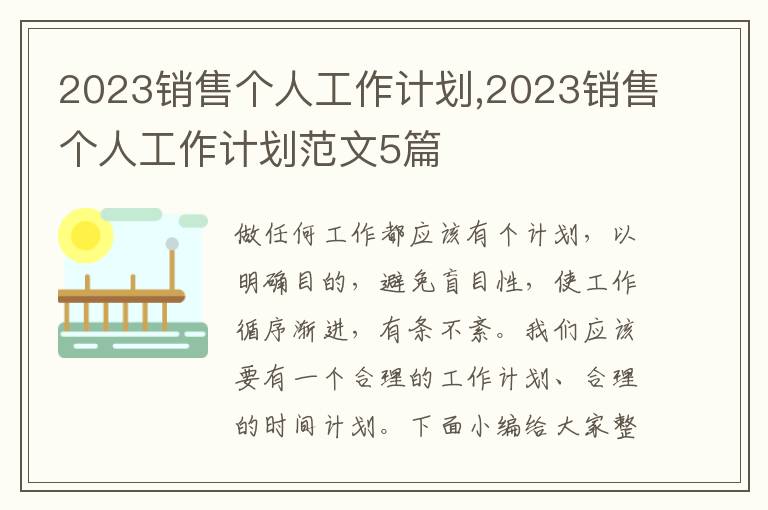 2023销售个人工作计划,2023销售个人工作计划范文5篇

做任何工作都应该有个计划，以明确目的，避免盲目性，使工作循序渐进，有条不紊。我们应该要有一个合理的工作计划、合理的时间计划。下面小编给大家整